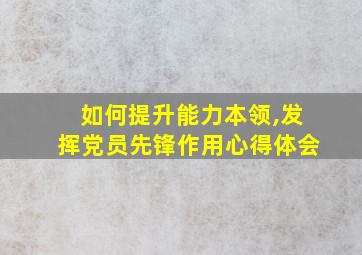 如何提升能力本领,发挥党员先锋作用心得体会